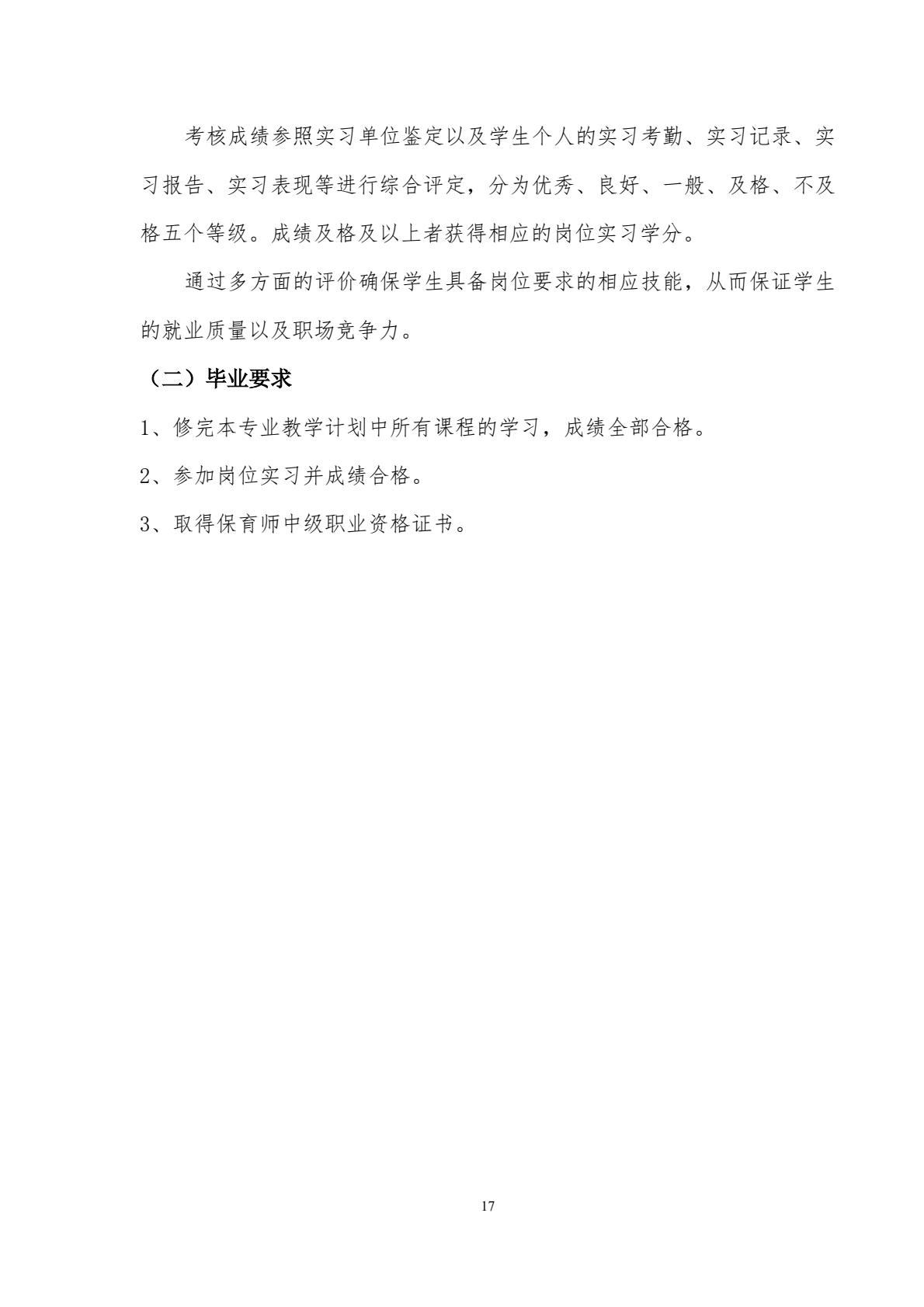 考核成绩参照实习单位鉴定以及学生个人的实习考勤、实习记录、实习报告、实习表现等进行综合评定，分为优秀、良好、一般、及格、不及格五个等级。成绩及格及以上者获得相应的岗位实习学分。

通过多方面的评价确保学生具备岗位要求的相应技能，从而保证学生的就业质量以及职场竞争力。

（二）毕业要求

1、修完本专业教学计划中所有课程的学习，成绩全部合格。

2、参加岗位实习并成绩合格。

3、取得保育师中级职业资格证书。

17